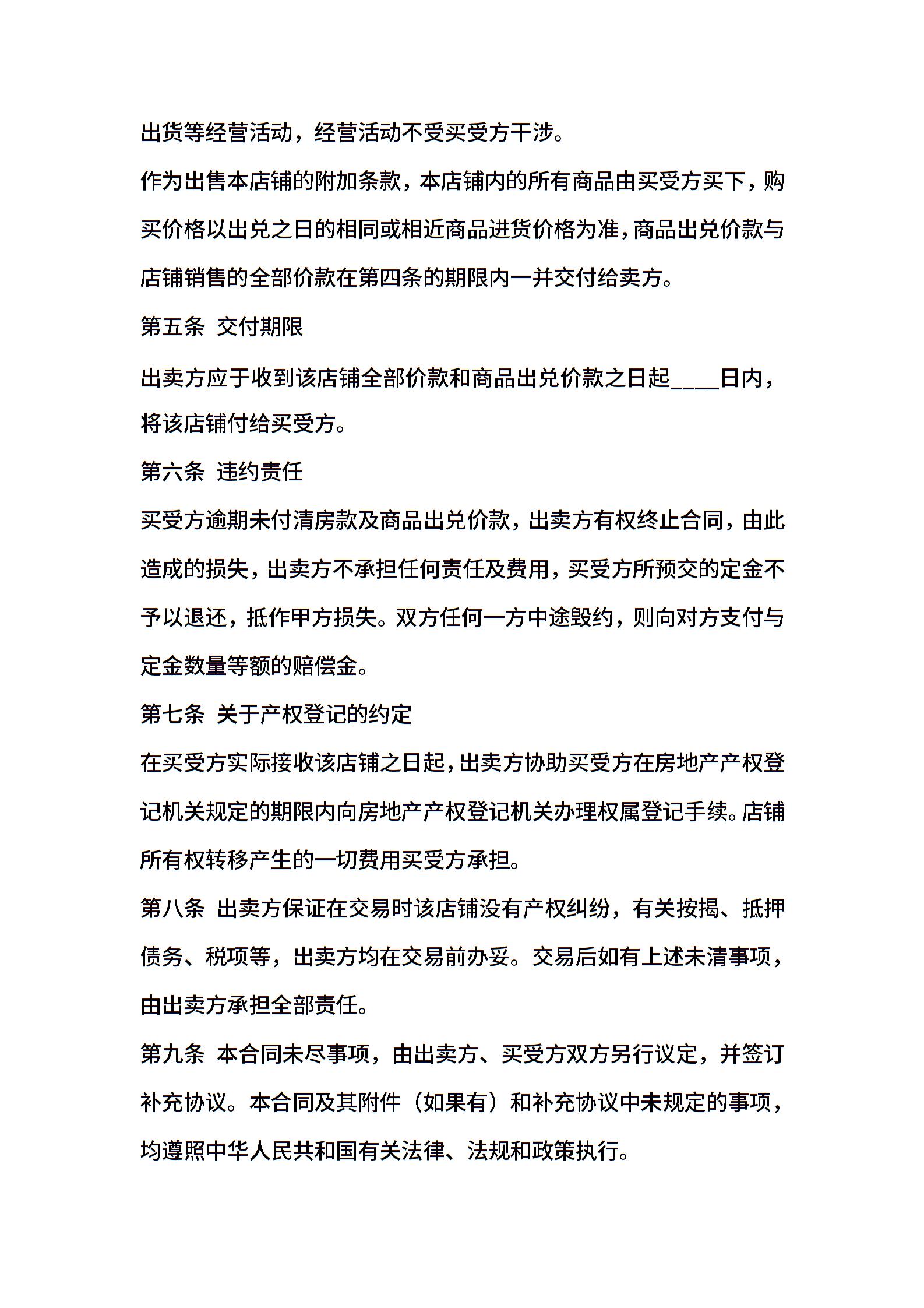 出货等经营活动，经营活动不受买受方干涉。

作为出售本店铺的附加条款，本店铺内的所有商品由买受方买下，购买价格以出兑之日的相同或相近商品进货价格为准，商品出兑价款与店铺销售的全部价款在第四条的期限内一并交付给卖方。

第五条 交付期限

出卖方应于收到该店铺全部价款和商品出兑价款之日起____日内，将该店铺付给买受方。

第六条 违约责任

买受方逾期未付清房款及商品出兑价款，出卖方有权终止合同，由此造成的损失，出卖方不承担任何责任及费用，买受方所预交的定金不予以退还，抵作甲方损失。双方任何一方中途毁约，则向对方支付与定金数量等额的赔偿金。

第七条 关于产权登记的约定

在买受方实际接收该店铺之日起，出卖方协助买受方在房地产产权登记机关规定的期限内向房地产产权登记机关办理权属登记手续。店铺所有权转移产生的一切费用买受方承担。

第八条 出卖方保证在交易时该店铺没有产权纠纷，有关按揭、抵押债务、税项等，出卖方均在交易前办妥。交易后如有上述未清事项，由出卖方承担全部责任。

第九条 本合同未尽事项，由出卖方、买受方双方另行议定，并签订补充协议。本合同及其附件（如果有）和补充协议中未规定的事项，均遵照中华人民共和国有关法律、法规和政策执行。